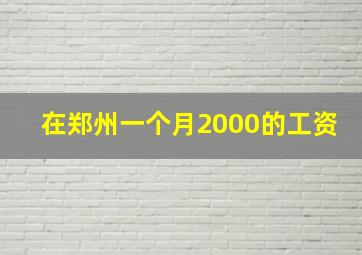 在郑州一个月2000的工资